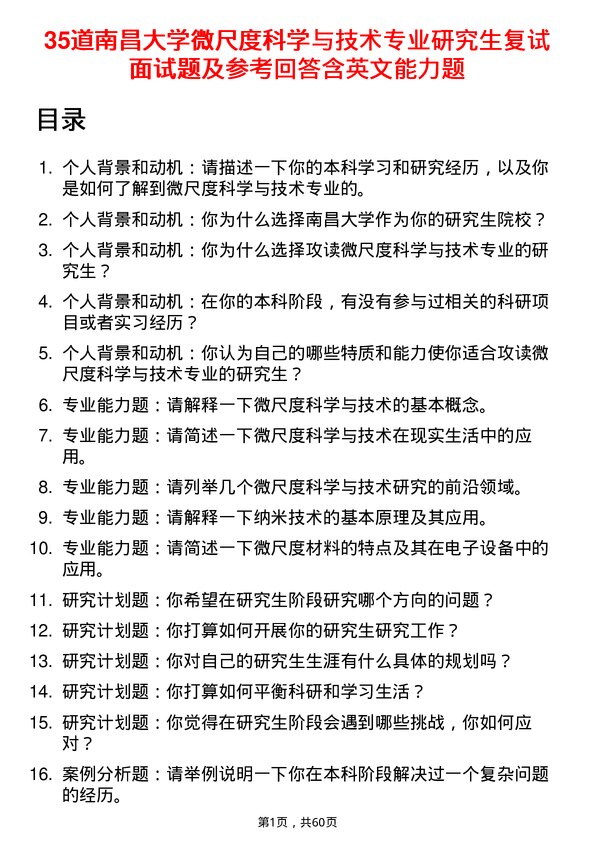 35道南昌大学微尺度科学与技术专业研究生复试面试题及参考回答含英文能力题

目录

1. 个人背景和动机：请描述一下你的本科学习和研究经历，以及你是如何了解到微尺度科学与技术专业的。
2. 个人背景和动机：你为什么选择南昌大学作为你的研究生院校？
3. 个人背景和动机：你为什么选择攻读微尺度科学与技术专业的研究生？
4. 个人背景和动机：在你的本科阶段，有没有参与过相关的科研项目或者实习经历？
5. 个人背景和动机：你认为自己的哪些特质和能力使你适合攻读微尺度科学与技术专业的研究生？
6. 专业能力题：请解释一下微尺度科学与技术的基本概念。
7. 专业能力题：请简述一下微尺度科学与技术在现实生活中的应用。
8. 专业能力题：请列举几个微尺度科学与技术研究的前沿领域。
9. 专业能力题：请解释一下纳米技术的基本原理及其应用。
10. 专业能力题：请简述一下微尺度材料的特点及其在电子设备中的应用。
11. 研究计划题：你希望在研究生阶段研究哪个方向的问题？
12. 研究计划题：你打算如何开展你的研究生研究工作？
13. 研究计划题：你对自己的研究生生涯有什么具体的规划吗？
14. 研究计划题：你打算如何平衡科研和学习生活？
15. 研究计划题：你觉得在研究生阶段会遇到哪些挑战，你如何应对？
16. 案例分析题：请举例说明一下你在本科阶段解决过一个复杂问题的经历。

第1页，共60页